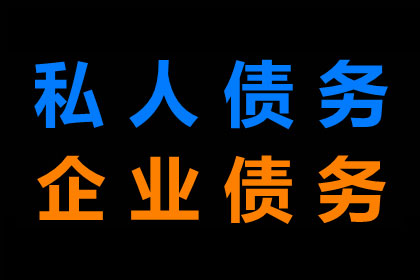 私人债务
企业债务